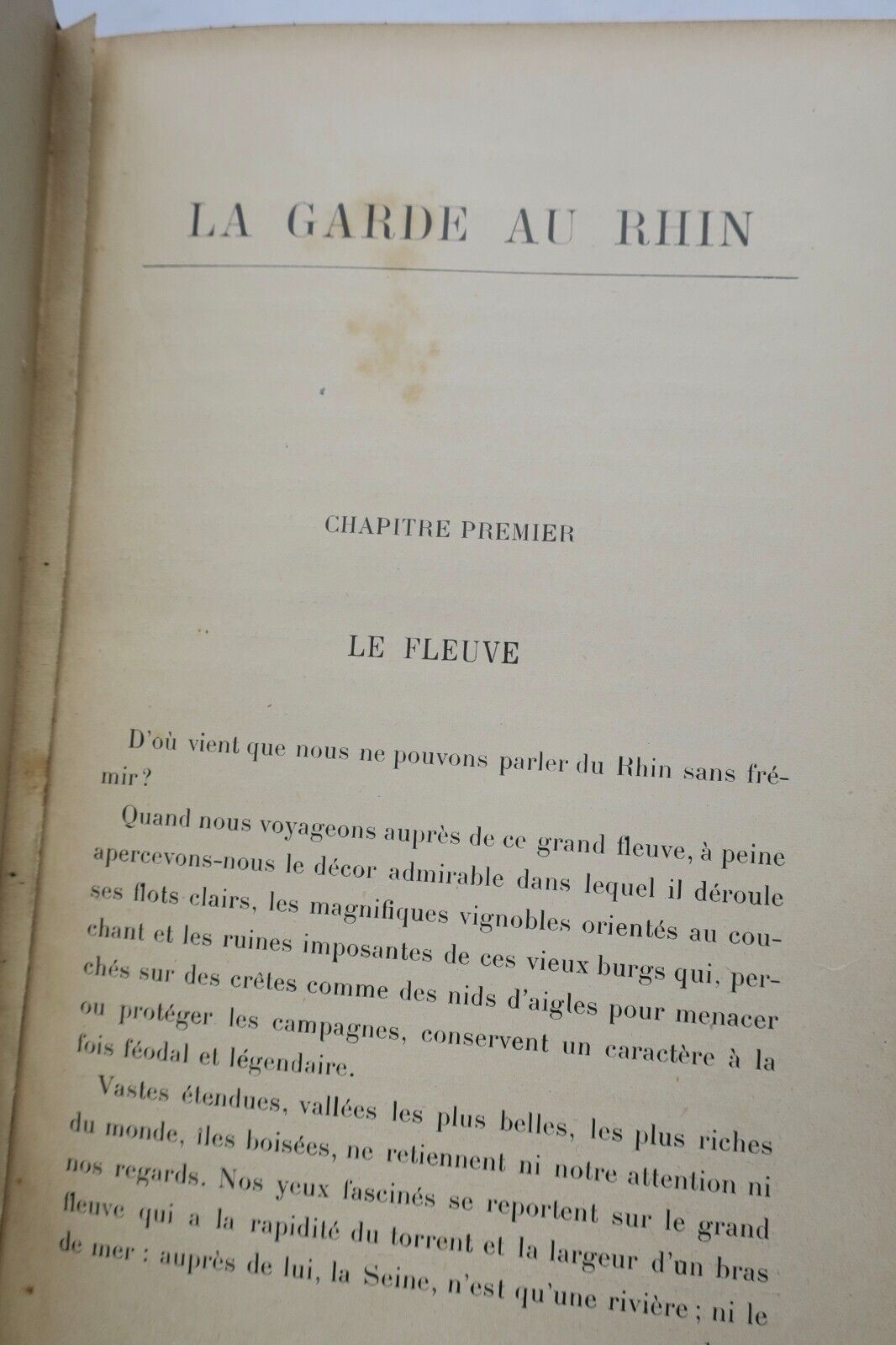 LA GARDE AU RHIN

CHAPITRE PREMIER

LE FLEUVE

D'où vient que nous ne pouvons parler du Rhin sans frémir?

Quand nous voyageons auprès de ce grand fleuve, à peine apercevons-nous le décor admirable dans lequel il déroule ses flots clairs, les magnifiques vignobles orientés au couchant et les ruines imposantes de ces vieux burgs qui, perchés sur des crêtes comme des nids d'aigles pour menacer ou protéger les campagnes, conservent un caractère à la fois féodal et légendaire.

Vastes étendues, vallées les plus belles, les plus riches du monde, îles boisées, ne retiennent ni notre attention ni nos regards. Nos yeux fascinés se reportent sur le grand fleuve qui a la rapidité du torrent et la largeur d'un bras de mer : auprès de lui, la Seine, n'est qu'une rivière ; ni le